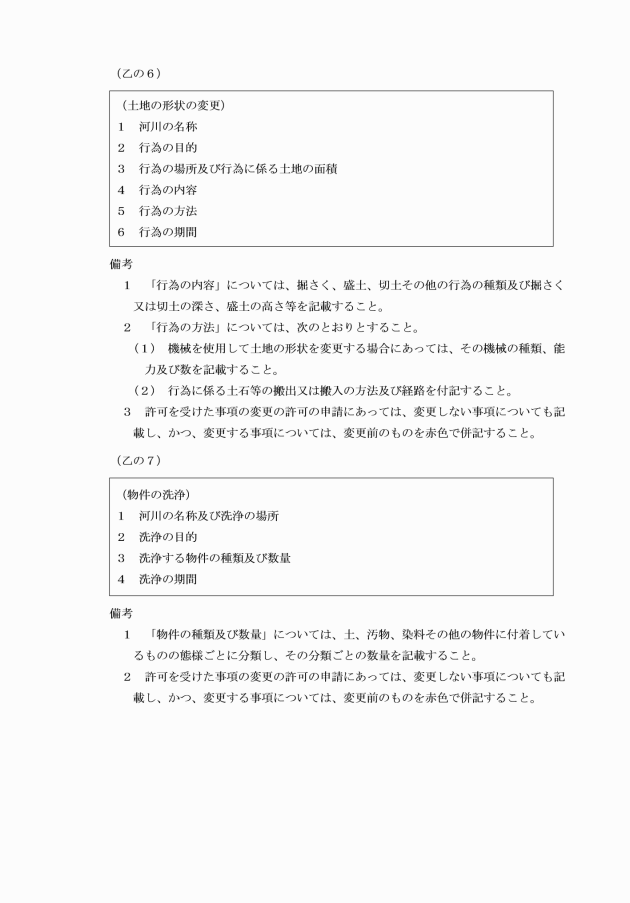 （乙の６）

（土地の形状の変更）
１　河川の名称
２　行為の目的
３　行為の場所及び行為に係る土地の面積
４　行為の内容
５　行為の方法
６　行為の期間

備考
１　「行為の内容」については、掘さく、盛土、切土その他の行為の種類及び掘さく又は切土の深さ、盛土の高さ等を記載すること。
２　「行為の方法」については、次のとおりとすること。
（１）　機械を使用して土地の形状を変更する場合にあっては、その機械の種類、能力及び数を記載すること。
（２）　行為に係る土石等の搬出又は搬入の方法及び経路を付記すること。
３　許可を受けた事項の変更の許可の申請にあっては、変更しない事項についても記載し、かつ、変更する事項については、変更前のものを赤色で併記すること。

（乙の７）

（物件の洗浄）
１　河川の名称及び洗浄の場所
２　洗浄の目的
３　洗浄する物件の種類及び数量
４　洗浄の期間

備考
１　「物件の種類及び数量」については、土、汚物、染料その他の物件に付着しているものの態様ごとに分類し、その分類ごとの数量を記載すること。
２　許可を受けた事項の変更の許可の申請にあっては、変更しない事項についても記載し、かつ、変更する事項については、変更前のものを赤色で併記すること。